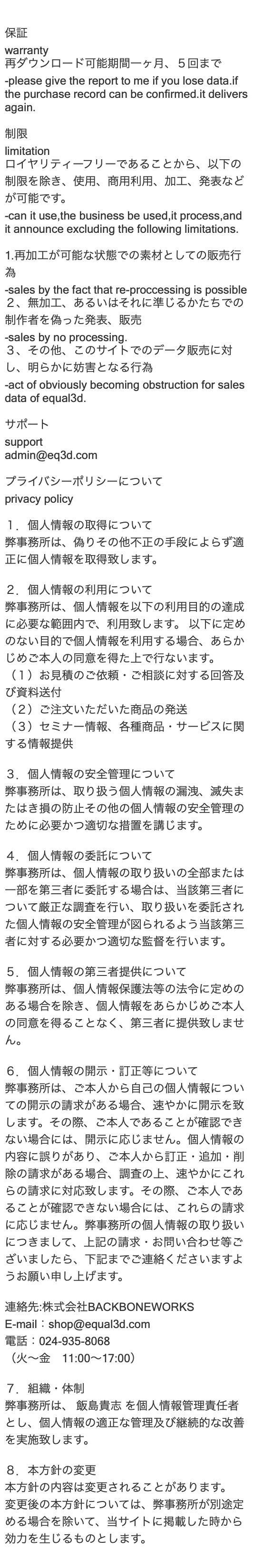 保証
warranty
再ダウンロード可能期間一ヶ月、５回まで
-please give the report to me if you lose data.if the purchase record can be confirmed.it delivers again.

制限
limitation
ロイヤリティーフリーであることから、以下の制限を除き、使用、商用利用、加工、発表などが可能です。
-can it use,the business be used,it process,and it announce excluding the following limitations.

1.再加工が可能な状態での素材としての販売行為
-sales by the fact that re-proccessing is possible
２、無加工、あるいはそれに準じるかたちでの制作者を偽った発表、販売
-sales by no processing.
３、その他、このサイトでのデータ販売に対し、明らかに妨害となる行為
-act of obviously becoming obstruction for sales data of equal3d.

サポート
support
admin@eq3d.com

プライバシーポリシーについて
privacy policy

１．個人情報の取得について
弊事務所は、偽りその他不正の手段によらず適正に個人情報を取得致します。

２．個人情報の利用について
弊事務所は、個人情報を以下の利用目的の達成に必要な範囲内で、利用致します。 以下に定めのない目的で個人情報を利用する場合、あらかじめご本人の同意を得た上で行ないます。
（１）お見積のご依頼・ご相談に対する回答及び資料送付
（２）ご注文いただいた商品の発送
（３）セミナー情報、各種商品・サービスに関する情報提供

３．個人情報の安全管理について
弊事務所は、取り扱う個人情報の漏洩、滅失またはき損の防止その他の個人情報の安全管理のために必要かつ適切な措置を講じます。

４．個人情報の委託について
弊事務所は、個人情報の取り扱いの全部または一部を第三者に委託する場合は、当該第三者について厳正な調査を行い、取り扱いを委託された個人情報の安全管理が図られるよう当該第三者に対する必要かつ適切な監督を行います。

５．個人情報の第三者提供について
弊事務所は、個人情報保護法等の法令に定めのある場合を除き、個人情報をあらかじめご本人の同意を得ることなく、第三者に提供致しません。

６．個人情報の開示・訂正等について
弊事務所は、ご本人から自己の個人情報についての開示の請求がある場合、速やかに開示を致します。その際、ご本人であることが確認できない場合には、開示に応じません。個人情報の内容に誤りがあり、ご本人から訂正・追加・削除の請求がある場合、調査の上、速やかにこれらの請求に対応致します。その際、ご本人であることが確認できない場合には、これらの請求に応じません。弊事務所の個人情報の取り扱いにつきまして、上記の請求・お問い合わせ等ございましたら、下記までご連絡くださいますようお願い申し上げます。

連絡先:株式会社BACKBONEWORKS
E-mail：shop@equal3d.com
電話：024-935-8068
（火〜金　11:00〜17:00）

７．組織・体制
弊事務所は、 飯島貴志 を個人情報管理責任者とし、個人情報の適正な管理及び継続的な改善を実施致します。

８．本方針の変更
本方針の内容は変更されることがあります。
変更後の本方針については、弊事務所が別途定める場合を除いて、当サイトに掲載した時から効力を生じるものとします。